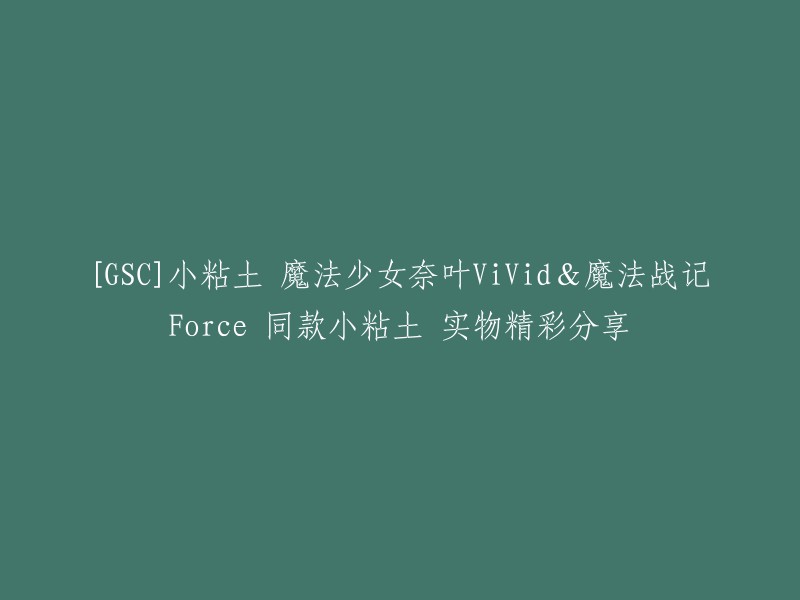 [GSC]小粘土 魔法少女奈叶ViVid&魔法战记Force 同款小粘土 实物精彩分享